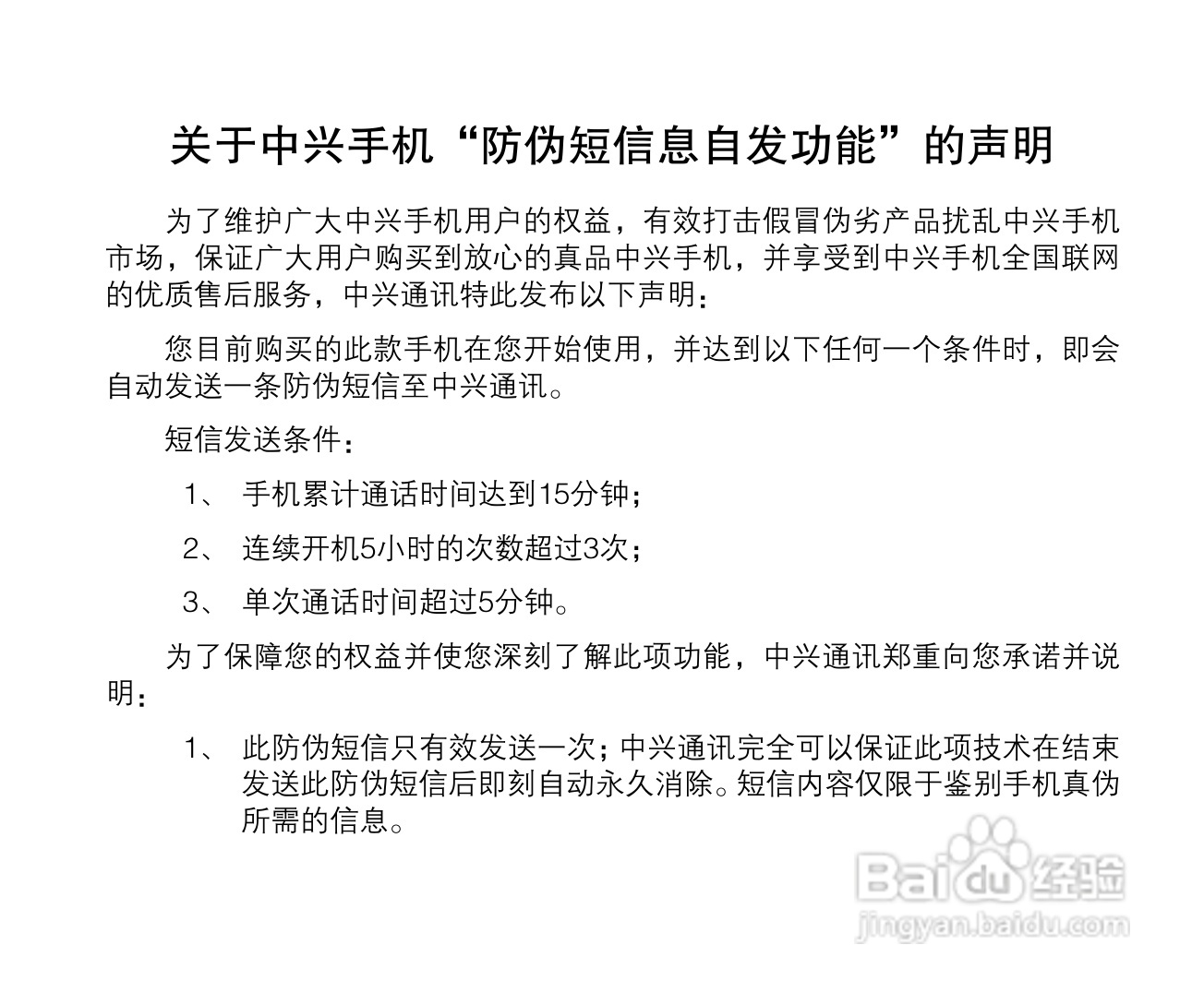 关于中兴手机“防伪短信息自发功能”的声明

为了维护广大中兴手机用户的权益，有效打击假冒伪劣产品扰乱中兴手机市场，保证广大用户购买到放心的真品中兴手机，并享受到中兴手机全国联网的优质售后服务，中兴通讯特此发布以下声明：

您目前购买的此款手机在您开始使用，并达到以下任何一个条件时，即会自动发送一条防伪短信至中兴通讯。

短信发送条件：

1、 手机累计通话时间达到15分钟；

2、 连续开机5小时的次数超过3次；

3、 单次通话时间超过5分钟。

为了保障您的权益并使您深刻了解此项功能，中兴通讯郑重向您承诺并说明：

1、 此防伪短信只有效发送一次；中兴通讯完全可以保证此项技术在结束发送此防伪短信后即刻自动永久消除。短信内容仅限于鉴别手机真伪所需的信息。

Baidu经验
jingyan.baidu.com